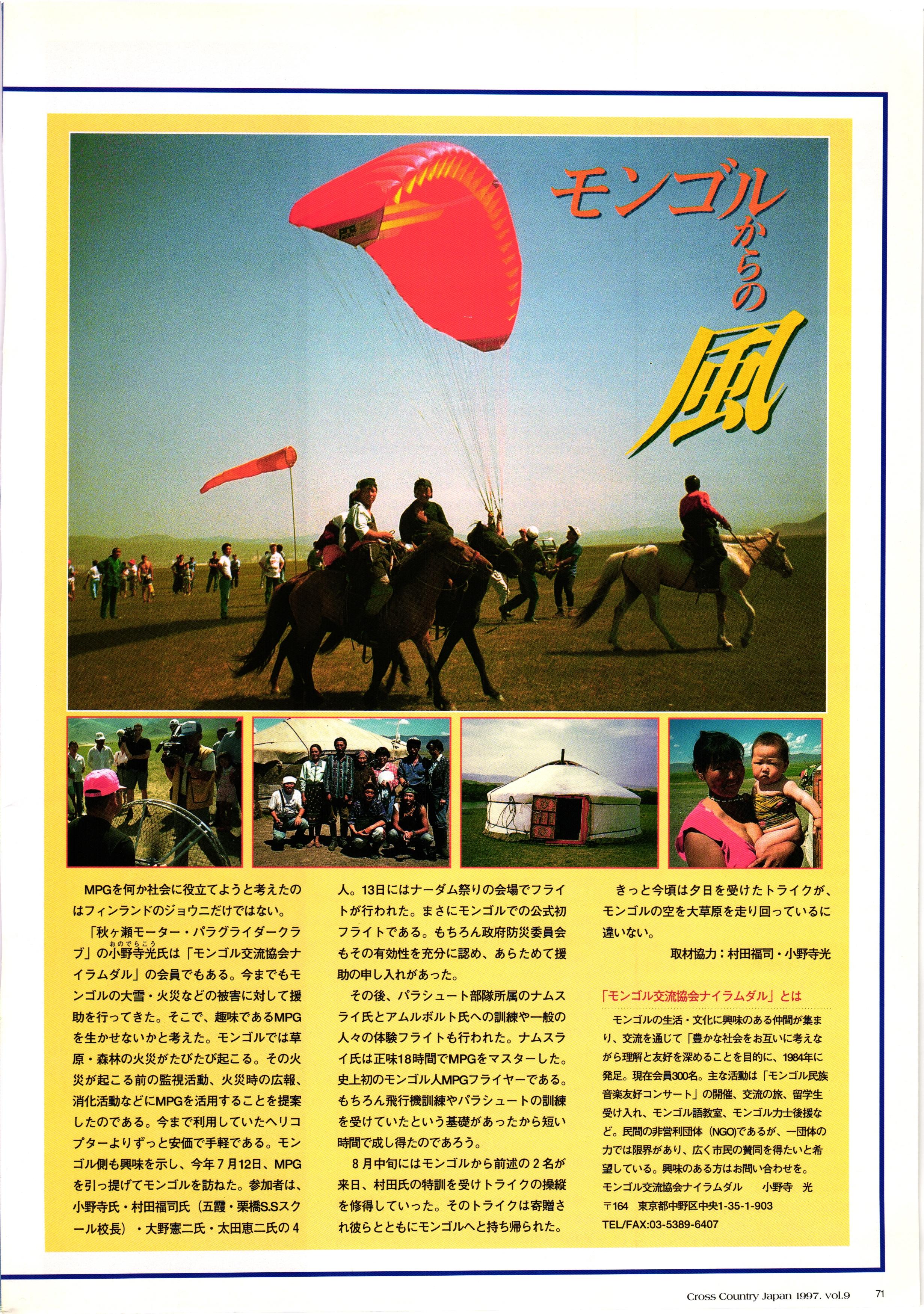 モンゴルからの風

MPGを何か社会に役立てようと考えたのはフィンランドのジョウニだけではない。

「秋ヶ瀬モーター・パラグライダークラブ」の小野寺光氏は「モンゴル交流協会ナイラムダル」の会員でもある。今までもモンゴルの大雪・火災などの被害に対して援助を行ってきた。そこで、趣味であるMPGを生かせないかと考えた。モンゴルでは草原・森林の火災がたびたび起こる。その火災が起こる前の監視活動、火災時の広報、消化活動などにMPGを活用することを提案したのである。今まで利用していたヘリコプターよりずっと安価で手軽である。モンゴル側も興味を示し、今年7月12日、MPGを引っ提げてモンゴルを訪ねた。参加者は、小野寺氏・村田福司氏（五霞・栗橋S.Sスクール校長）・大野憲二氏・太田恵二氏の4人。13日にはナーダム祭りの会場でフライトが行われた。まさにモンゴルでの公式初フライトである。もちろん政府防災委員会もその有効性を充分に認め、あらためて援助の申し入れがあった。

その後、パラシュート部隊所属のナムスライ氏とアムルボルト氏への訓練や一般の人々の体験フライトも行われた。ナムスライ氏は正味18時間でMPGをマスターした。史上初のモンゴル人MPGフライヤーである。もちろん飛行機訓練やパラシュートの訓練を受けていたという基礎があったから短い時間で成し得たのであろう。

8月中旬にはモンゴルから前述の2名が来日、村田氏の特訓を受けトライクの操縦を修得していった。そのトライクは寄贈され彼らとともにモンゴルへと持ち帰られた。

きっと今頃は夕日を受けたトライクが、モンゴルの空を大草原を走り回っているに違いない。

取材協力：村田福司・小野寺光

「モンゴル交流協会ナイラムダル」とは

モンゴルの生活・文化に興味のある仲間が集まり、交流を通じて「豊かな社会をお互いに考えながら理解と友好を深めることを目的に、1984年に発足。現在会員300名。主な活動は「モンゴル民族音楽友好コンサート」の開催、交流の旅、留学生受け入れ、モンゴル語教室、モンゴル力士後援など。民間の非営利団体（NGO）であるが、一団体の力では限界があり、広く市民の賛同を得たいと希望している。興味のある方はお問い合わせを。
モンゴル交流協会ナイラムダル　小野寺 光
〒164 東京都中野区中央1-35-1-903
TEL/FAX:03-5389-6407

Cross Country Japan 1997. vol.9 71